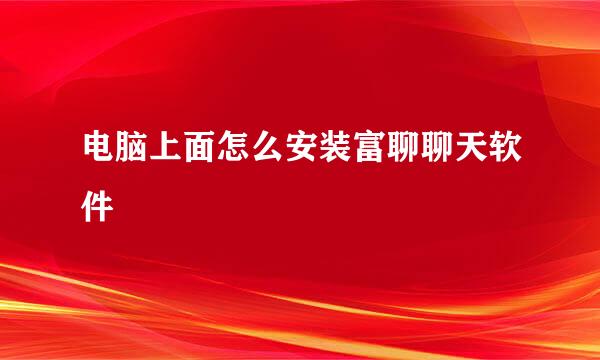 电脑上面怎么安装富聊聊天软件